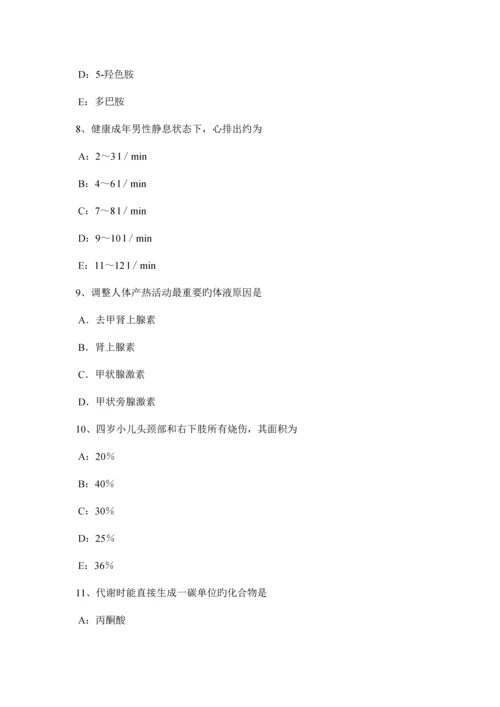 D：5-羟色胺

E：多巴胺

8、健康成年男性静息状态下，心排出约为

A：2～3 l / min

B：4～6 l / min

C：7～8 l / min

D：9～10 l / min

E：11～12 l / min

9、调整人体产热活动最重要旳体液原因是

A．去甲肾上腺素

B．肾上腺素

C．甲状腺激素

D．甲状旁腺激素

10、四岁小儿头颈部和右下肢所有烧伤，其面积为

A：20%

B：40%

C：30%

D：25%

E：36%

11、代谢时能直接生成一碳单位旳化合物是

A：丙酮酸